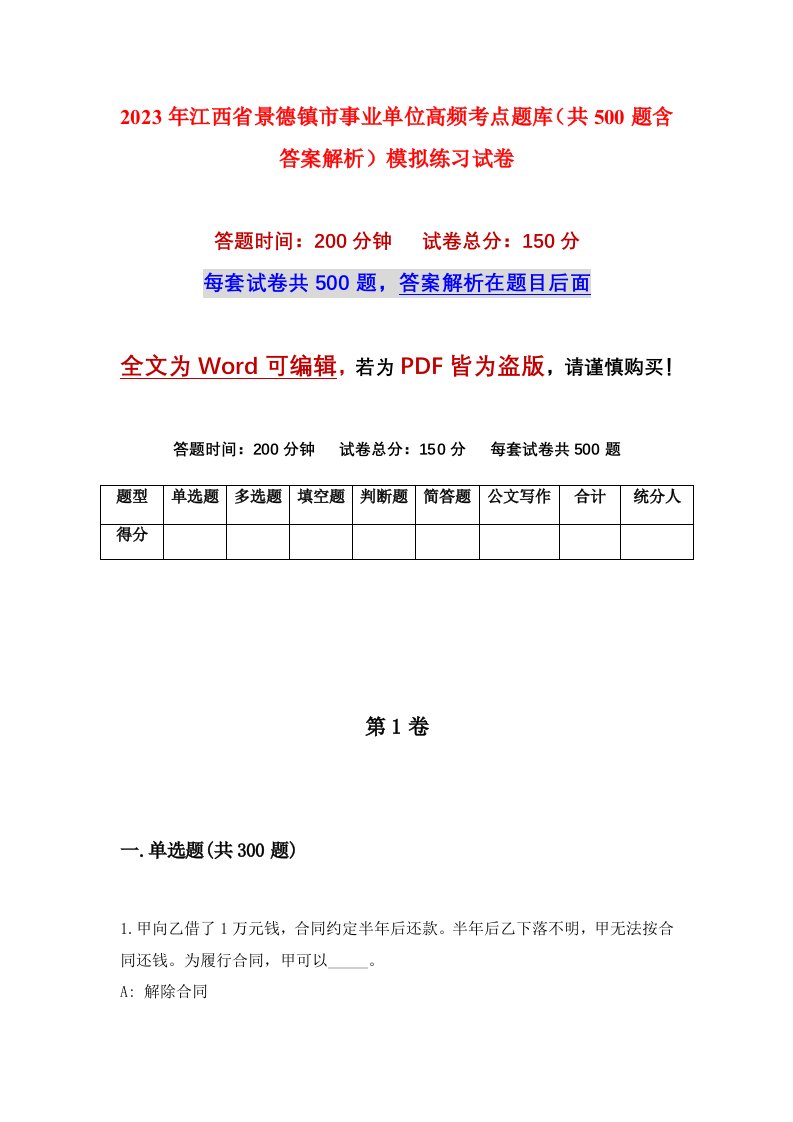 2023年江西省景德镇市事业单位高频考点题库（共500题含答案解析）模拟练习试卷

答题时间：200分钟　试卷总分：150分

每套试卷共500题，答案解析在题目后面

全文为Word可编辑，若为PDF皆为盗版，请谨慎购买！

答题时间：200分钟　试卷总分：150分　每套试卷共500题

| 题型 | 单选题 | 多选题 | 填空题 | 判断题 | 简答题 | 公文写作 | 合计 | 统分人 |
|---|---|---|---|---|---|---|---|---|
| 得分 | | | | | | | | |

第1卷

一.单选题(共300题)

1.甲向乙借了1万元钱，合同约定半年后还款。半年后乙下落不明，甲无法按合同还钱。为履行合同，甲可以_____。

A: 解除合同